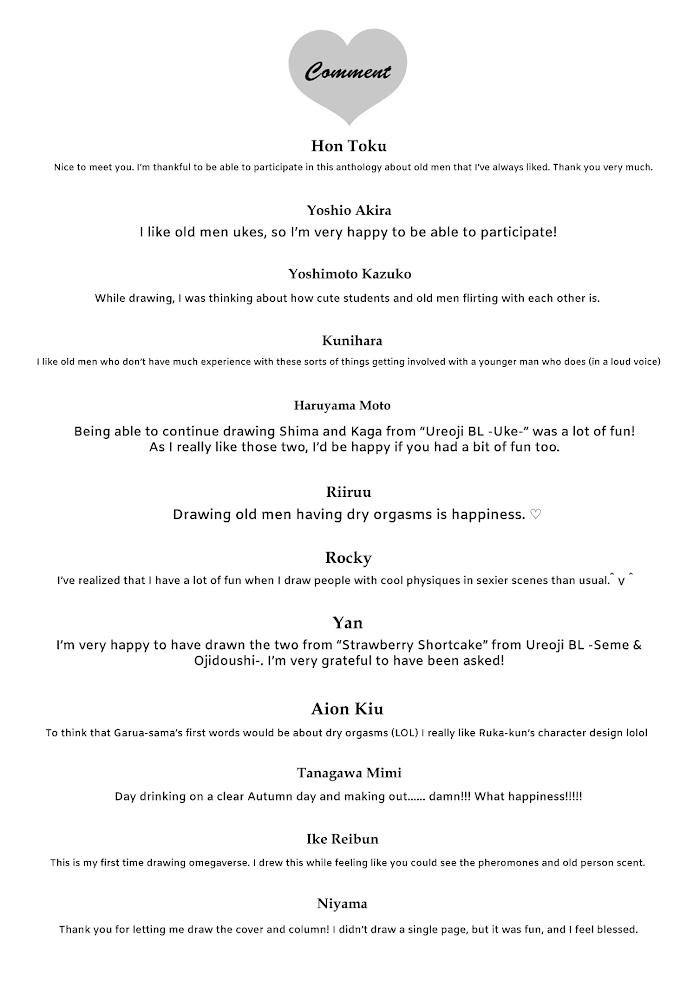 Comment

Hon Toku

Nice to meet you. I'm thankful to be able to participate in this anthology about old men that I've always liked. Thank you very much.

Yoshio Akira

I like old men ukes, so I'm very happy to be able to participate!

Yoshimoto Kazuko

While drawing, I was thinking about how cute students and old men flirting with each other is.

Kunihara

I like old men who don't have much experience with these sorts of things getting involved with a younger man who does (in a loud voice)

Haruyama Moto

Being able to continue drawing Shima and Kaga from "Ureoji BL -Uke-" was a lot of fun! As I really like those two, I'd be happy if you had a bit of fun too.

Riiruu

Drawing old men having dry orgasms is happiness. ♡

Rocky

I've realized that I have a lot of fun when I draw people with cool physiques in sexier scenes than usual.^ v ^

Yan

I'm very happy to have drawn the two from "Strawberry Shortcake" from Ureoji BL -Seme & Ojidoushi-. I'm very grateful to have been asked!

Aion Kiu

To think that Garua-sama's first words would be about dry orgasms (LOL) I really like Ruka-kun's character design lolol

Tanagawa Mimi

Day drinking on a clear Autumn day and making out...... damn!!! What happiness!!!!!

Ike Reibun

This is my first time drawing omegaverse. I drew this while feeling like you could see the pheromones and old person scent.

Niyama

Thank you for letting me draw the cover and column! I didn't draw a single page, but it was fun, and I feel blessed.